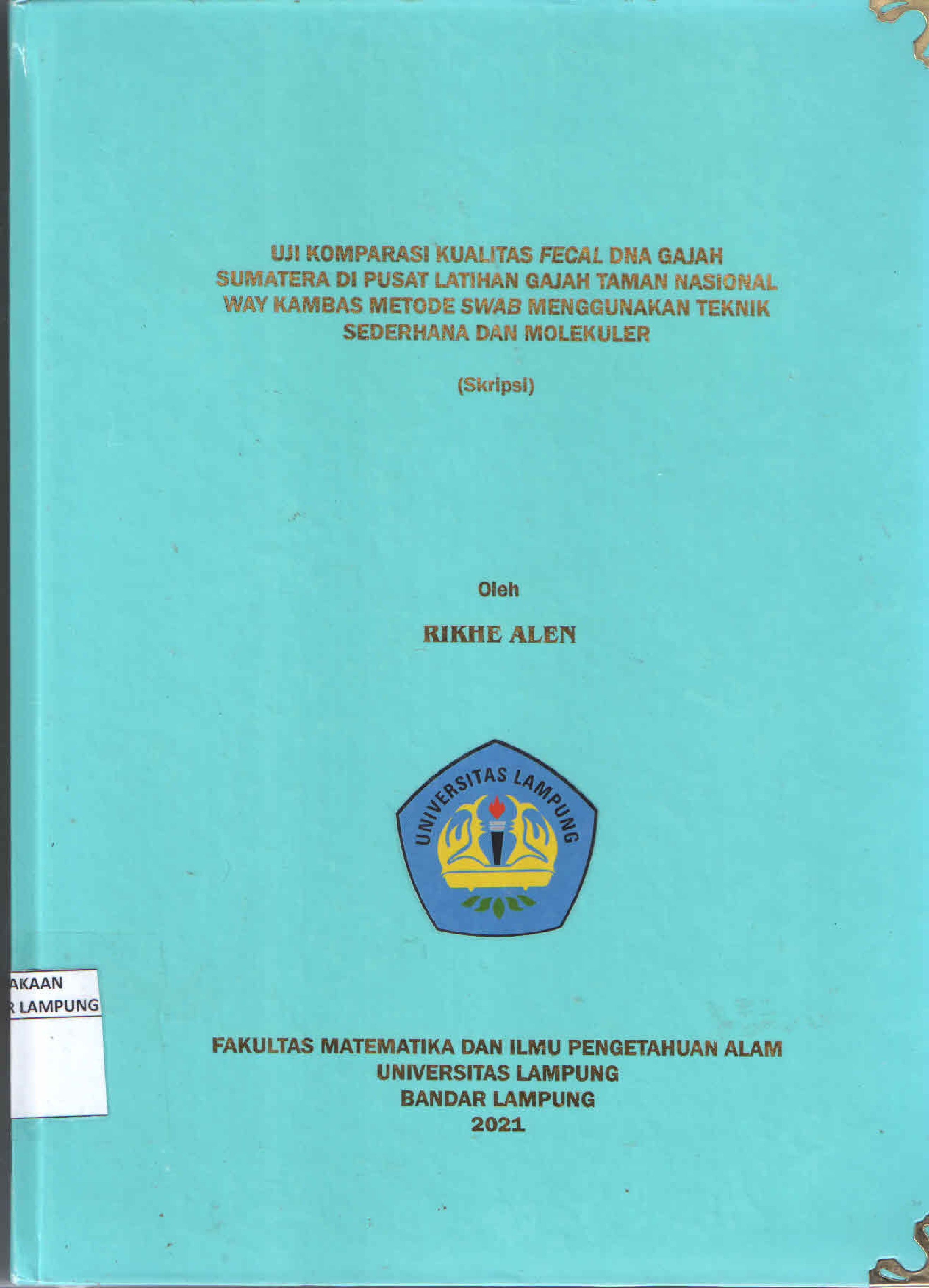 UJI KOMPARASI KUALITAS FECAL DNA GAJAH SUMATERA DI PUSAT LATIHAN GAJAH TAMAN NASIONAL WAY KAMBAS METODE SWAB MENGGUNAKAN TEKNIK SEDERHANA DAN MOLEKULER

(Skripsi)

Oleh

RIKHE ALEN

UNIVERSITAS LAMPUNG

AKAAN
R LAMPUNG

FAKULTAS MATEMATIKA DAN ILMU PENGETAHUAN ALAM
UNIVERSITAS LAMPUNG
BANDAR LAMPUNG
2021